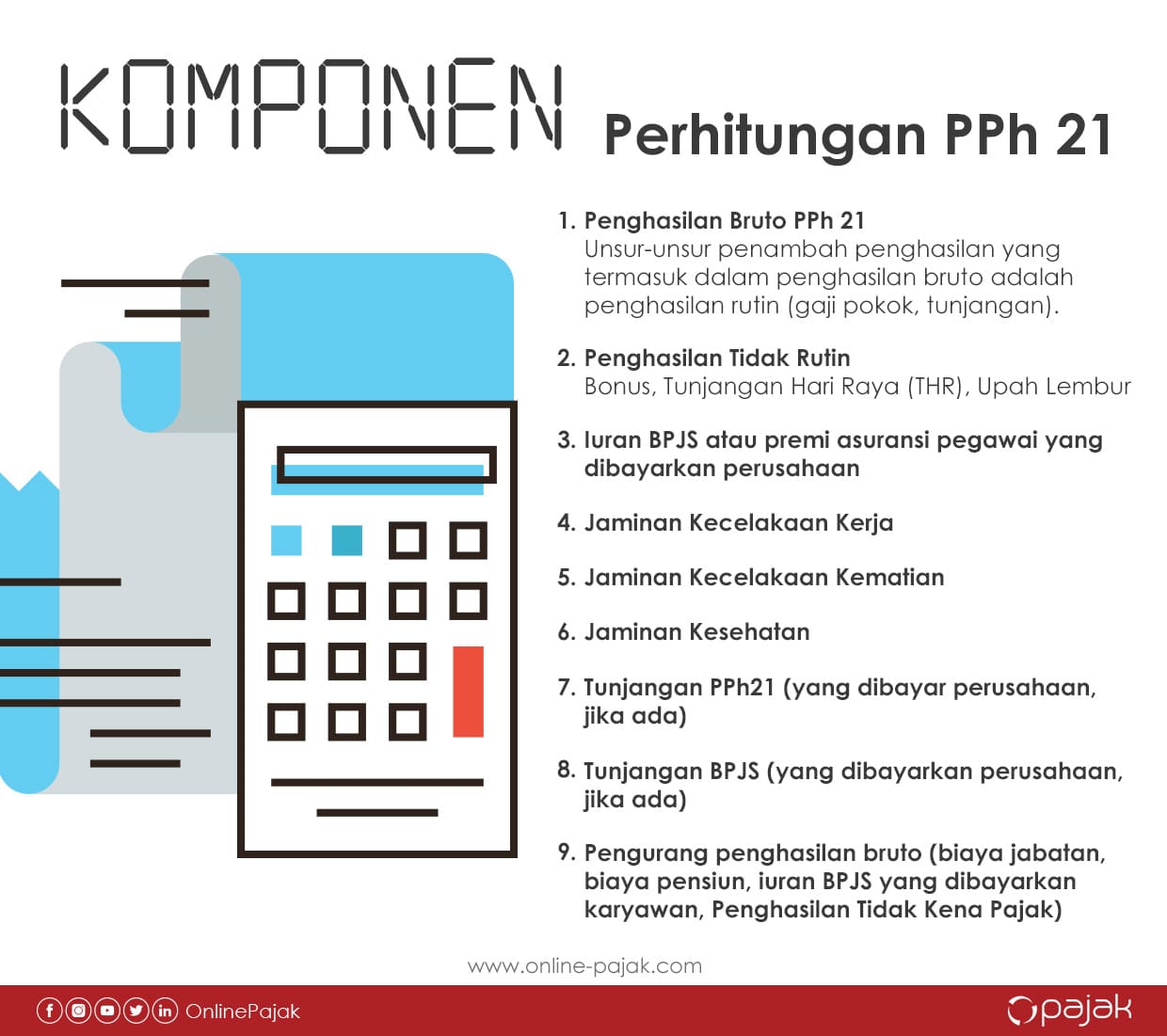 KOMPONEN Perhitungan PPh 21

1. Penghasilan Bruto PPh 21
Unsur-unsur penambah penghasilan yang termasuk dalam penghasilan bruto adalah penghasilan rutin (gaji pokok, tunjangan).

2. Penghasilan Tidak Rutin
Bonus, Tunjangan Hari Raya (THR), Upah Lembur

3. Iuran BPJS atau premi asuransi pegawai yang dibayarkan perusahaan

4. Jaminan Kecelakaan Kerja

5. Jaminan Kecelakaan Kematian

6. Jaminan Kesehatan

7. Tunjangan PPh21 (yang dibayar perusahaan, jika ada)

8. Tunjangan BPJS (yang dibayarkan perusahaan, jika ada)

9. Pengurang penghasilan bruto (biaya jabatan, biaya pensiun, iuran BPJS yang dibayarkan karyawan, Penghasilan Tidak Kena Pajak)

www.online-pajak.com

OnlinePajak

pajak